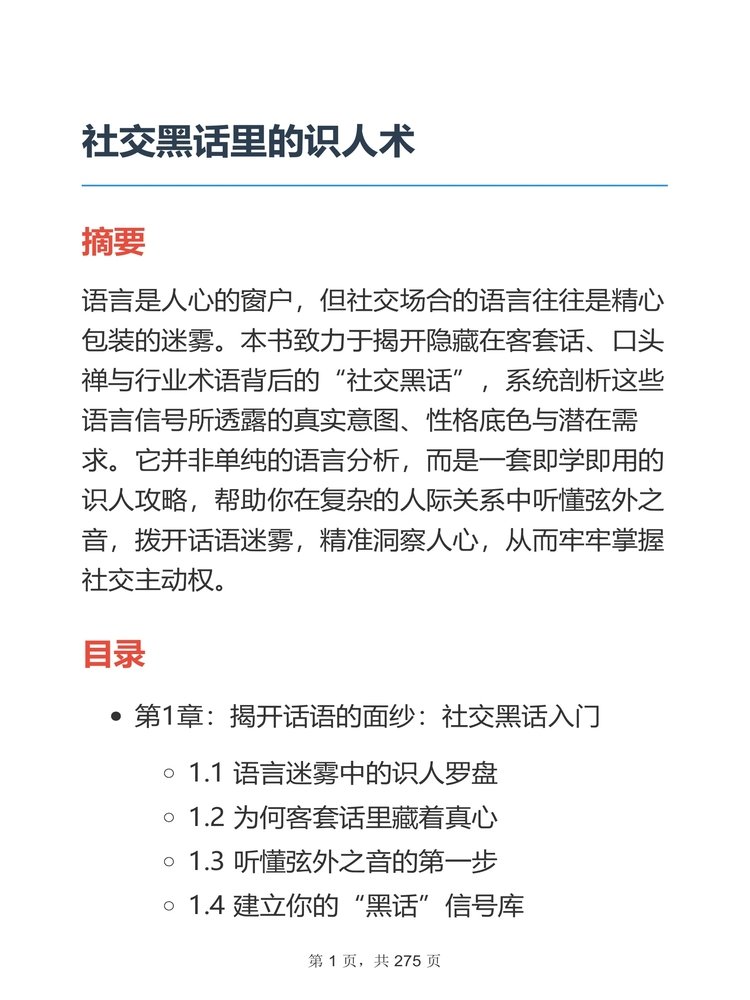 社交黑话里的识人术

摘要

语言是人心的窗户，但社交场合的语言往往是精心包装的迷雾。本书致力于揭开隐藏在客套话、口头禅与行业术语背后的“社交黑话”，系统剖析这些语言信号所透露的真实意图、性格底色与潜在需求。它并非单纯的语言分析，而是一套即学即用的识人攻略，帮助你在复杂的人际关系中听懂弦外之音，拨开话语迷雾，精准洞察人心，从而牢牢掌握社交主动权。

目录

- 第1章：揭开话语的面纱：社交黑话入门
  - 1.1 语言迷雾中的识人罗盘
  - 1.2 为何客套话里藏着真心
  - 1.3 听懂弦外之音的第一步
  - 1.4 建立你的“黑话”信号库

第 1 页，共 275 页